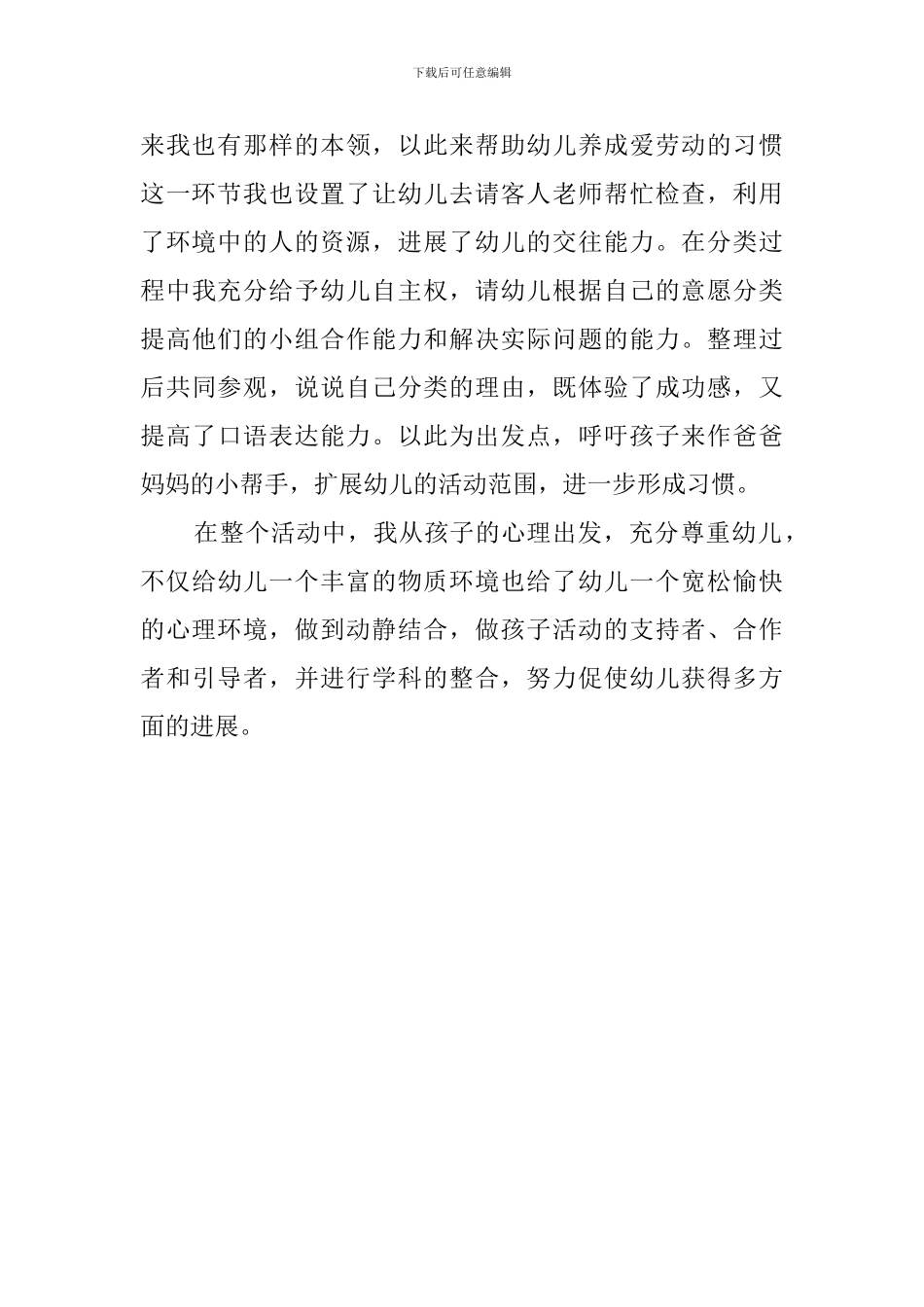 下载后可任意编辑

来我也有那样的本领，以此来帮助幼儿养成爱劳动的习惯这一环节我也设置了让幼儿去请客人老师帮忙检查，利用了环境中的人的资源，进展了幼儿的交往能力。在分类过程中我充分给予幼儿自主权，请幼儿根据自己的意愿分类提高他们的小组合作能力和解决实际问题的能力。整理过后共同参观，说说自己分类的理由，既体验了成功感，又提高了口语表达能力。以此为出发点，呼吁孩子来作爸爸妈妈的小帮手，扩展幼儿的活动范围，进一步形成习惯。

在整个活动中，我从孩子的心理出发，充分尊重幼儿，不仅给幼儿一个丰富的物质环境也给了幼儿一个宽松愉快的心理环境，做到动静结合，做孩子活动的支持者、合作者和引导者，并进行学科的整合，努力促使幼儿获得多方面的进展。